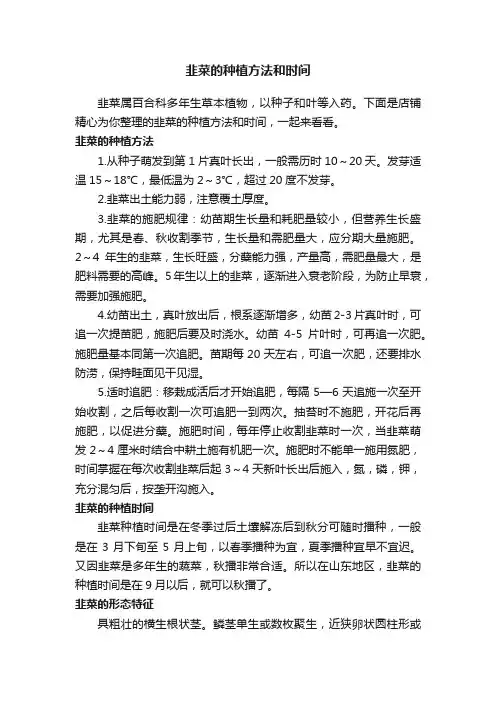 韭菜的种植方法和时间

韭菜属百合科多年生草本植物，以种子和叶等入药。下面是店铺精心为你整理的韭菜的种植方法和时间，一起来看看。

韭菜的种植方法

1.从种子萌发到第 1 片真叶长出，一般需历时 10～20 天。发芽适温 15～18℃，最低温为 2～3℃，超过 20 度不发芽。

2.韭菜出土能力弱，注意覆土厚度。

3.韭菜的施肥规律：幼苗期生长量和耗肥量较小，但营养生长盛期，尤其是春、秋收割季节，生长量和需肥量大，应分期大量施肥。2～4 年生的韭菜，生长旺盛，分蘖能力强，产量高，需肥量最大，是肥料需要的高峰。5 年生以上的韭菜，逐渐进入衰老阶段，为防止早衰，需要加强施肥。

4.幼苗出土，真叶放出后，根系逐渐增多，幼苗 2-3 片真叶时，可追一次提苗肥，施肥后要及时浇水。幼苗 4-5 片叶时，可再追一次肥。施肥量基本同第一次追肥。苗期每 20 天左右，可追一次肥，还要排水防涝，保持畦面见干见湿。

5.适时追肥：移栽成活后才开始追肥，每隔 5—6 天追施一次至开始收割，之后每收割一次可追肥一到两次。抽苔时不施肥，开花后再施肥，以促进分蘖。施肥时间，每年停止收割韭菜时一次，当韭菜萌发 2～4 厘米时结合中耕土施有机肥一次。施肥时不能单一施用氮肥，时间掌握在每次收割韭菜后起 3～4 天新叶长出后施入，氮，磷，钾，充分混匀后，按垄开沟施入。

韭菜的种植时间

韭菜种植时间是在冬季过后土壤解冻后到秋分可随时播种，一般是在 3 月下旬至 5 月上旬，以春季播种为宜，夏季播种宜早不宜迟。又因韭菜是多年生的蔬菜，秋播非常合适。所以在山东地区，韭菜的种植时间是在 9 月以后，就可以秋播了。

韭菜的形态特征

具粗壮的横生根状茎。鳞茎单生或数枚聚生，近狭卵状圆柱形或